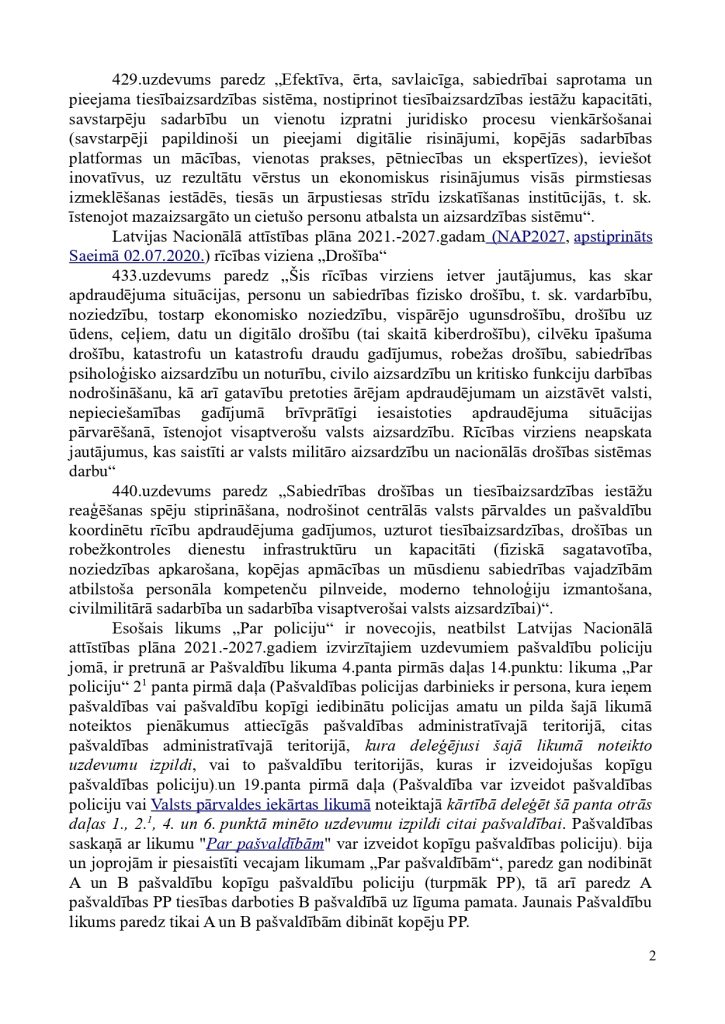 429.uzdevums paredz „Efektīva, ērta, savlaicīga, sabiedrībai saprotama un pieejama tiesībaizsardzības sistēma, nostiprinot tiesībaizsardzības iestāžu kapacitāti, savstarpēju sadarbību un vienotu izpratni juridisko procesu vienkāršošanai (savstarpēji papildinoši un pieejami digitālie risinājumi, kopējās sadarbības platformas un mācības, vienotas prakses, pētniecības un ekspertīzes), ieviešot inovatīvus, uz rezultātu vērstus un ekonomiskus risinājumus visās pirmstiesas izmeklēšanas iestādēs, tiesās un ārpustiesas strīdu izskatīšanas institūcijās, t. sk. īstenojot mazaizsargāto un cietušo personu atbalsta un aizsardzības sistēmu“.

Latvijas Nacionālā attīstības plāna 2021.-2027.gadam (NAP2027, apstiprināts Saeimā 02.07.2020.) rīcības viziena „Drošība“

433.uzdevums paredz „Šis rīcības virziens ietver jautājumus, kas skar apdraudējuma situācijas, personu un sabiedrības fizisko drošību, t. sk. vardarbību, noziedzību, tostarp ekonomisko noziedzību, vispārējo ugunsdrošību, drošību uz ūdens, ceļiem, datu un digitālo drošību (tai skaitā kiberdrošību), cilvēku īpašuma drošību, katastrofu un katastrofu draudu gadījumus, robežas drošību, sabiedrības psiholoģisko aizsardzību un noturību, civilo aizsardzību un kritisko funkciju darbības nodrošināšanu, kā arī gatavību pretoties ārējam apdraudējumam un aizstāvēt valsti, nepieciešamības gadījumā brīvprātīgi iesaistoties apdraudējuma situācijas pārvarēšanā, īstenojot visaptverošu valsts aizsardzību. Rīcības virziens neapskata jautājumus, kas saistīti ar valsts militāro aizsardzību un nacionālās drošības sistēmas darbu“

440.uzdevums paredz „Sabiedrības drošības un tiesībaizsardzības iestāžu reaģēšanas spēju stiprināšana, nodrošinot centrālās valsts pārvaldes un pašvaldību koordinētu rīcību apdraudējuma gadījumos, uzturot tiesībaizsardzības, drošības un robežkontroles dienestu infrastruktūru un kapacitāti (fiziskā sagatavotība, noziedzības apkarošana, kopējas apmācības un mūsdienu sabiedrības vajadzībām atbilstoša personāla kompetenču pilnveide, moderno tehnoloģiju izmantošana, civilmilitārā sadarbība un sadarbība visaptverošai valsts aizsardzībai)“.

Esošais likums „Par policiju“ ir novecojis, neatbilst Latvijas Nacionālā attīstības plāna 2021.-2027.gadiem izvirzītajiem uzdevumiem pašvaldību policiju jomā, ir pretrunā ar Pašvaldību likuma 4.panta pirmās daļas 14.punktu: likuma „Par policiju“ $2^1$ panta pirmā daļa (Pašvaldības policijas darbinieks ir persona, kura ieņem pašvaldības vai pašvaldību kopīgi iedibinātu policijas amatu un pilda šajā likumā noteiktos pienākumus attiecīgās pašvaldības administratīvajā teritorijā, citas pašvaldības administratīvajā teritorijā, kura deleģējusi šajā likumā noteikto uzdevumu izpildi, vai to pašvaldību teritorijās, kuras ir izveidojušas kopīgu pašvaldības policiju) un 19.panta pirmā daļa (Pašvaldība var izveidot pašvaldības policiju vai Valsts pārvaldes iekārtas likumā noteiktajā kārtībā deleģēt šā panta otrās daļas 1., $2.^1$, 4. un 6. punktā minēto uzdevumu izpildi citai pašvaldībai. Pašvaldības saskaņā ar likumu "Par pašvaldībām" var izveidot kopīgu pašvaldības policiju). bija un joprojām ir piesaistīti vecajam likumam „Par pašvaldībām“, paredz gan nodibināt A un B pašvaldību kopīgu pašvaldību policiju (turpmāk PP), tā arī paredz A pašvaldības PP tiesības darboties B pašvaldībā uz līguma pamata. Jaunais Pašvaldību likums paredz tikai A un B pašvaldībām dibināt kopēju PP.

2